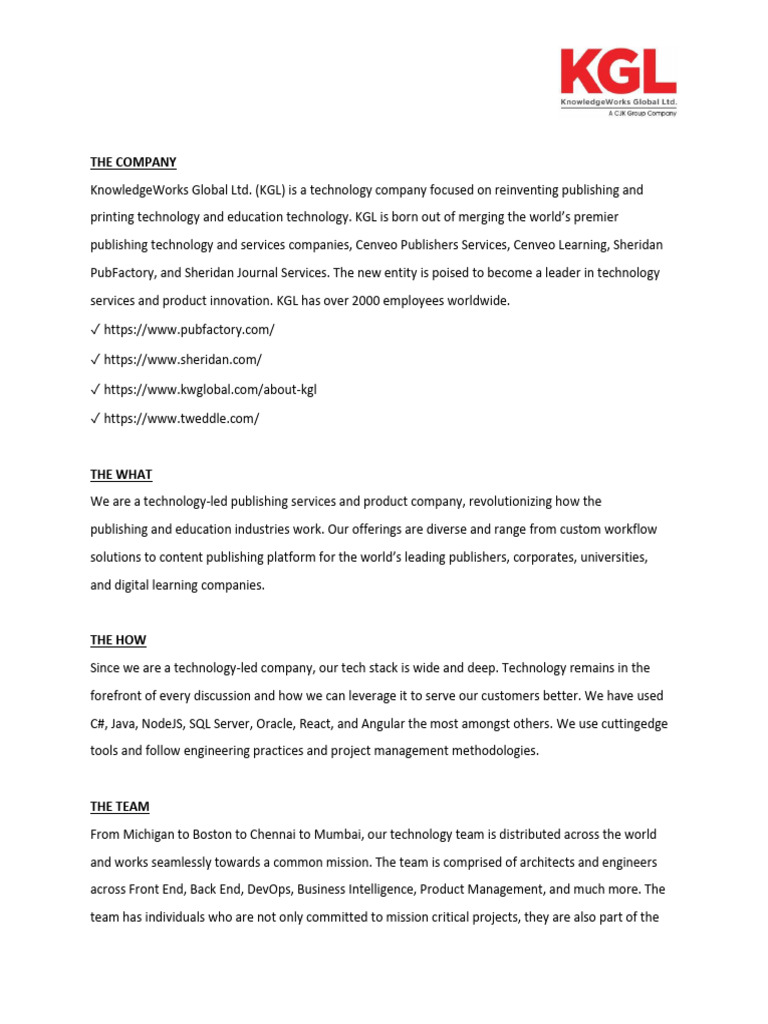 KGL
KnowledgeWorks Global Ltd.
A CJK Group Company

THE COMPANY

KnowledgeWorks Global Ltd. (KGL) is a technology company focused on reinventing publishing and printing technology and education technology. KGL is born out of merging the world's premier publishing technology and services companies, Cenveo Publishers Services, Cenveo Learning, Sheridan PubFactory, and Sheridan Journal Services. The new entity is poised to become a leader in technology services and product innovation. KGL has over 2000 employees worldwide.

✓ https://www.pubfactory.com/

✓ https://www.sheridan.com/

✓ https://www.kwglobal.com/about-kgl

✓ https://www.tweddle.com/

THE WHAT

We are a technology-led publishing services and product company, revolutionizing how the publishing and education industries work. Our offerings are diverse and range from custom workflow solutions to content publishing platform for the world's leading publishers, corporates, universities, and digital learning companies.

THE HOW

Since we are a technology-led company, our tech stack is wide and deep. Technology remains in the forefront of every discussion and how we can leverage it to serve our customers better. We have used C#, Java, NodeJS, SQL Server, Oracle, React, and Angular the most amongst others. We use cuttingedge tools and follow engineering practices and project management methodologies.

THE TEAM

From Michigan to Boston to Chennai to Mumbai, our technology team is distributed across the world and works seamlessly towards a common mission. The team is comprised of architects and engineers across Front End, Back End, DevOps, Business Intelligence, Product Management, and much more. The team has individuals who are not only committed to mission critical projects, they are also part of the